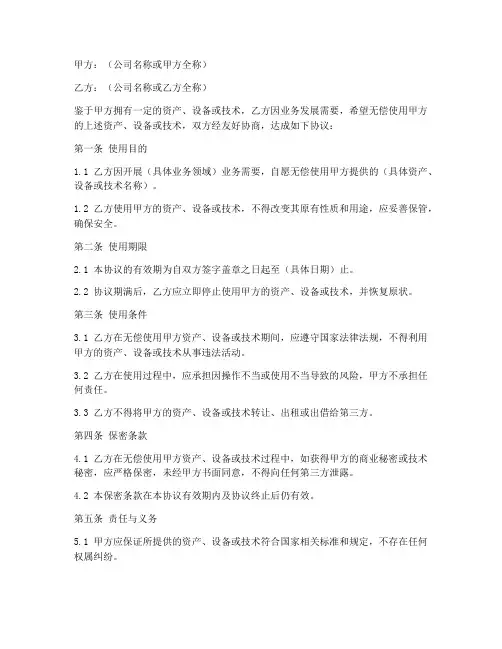 甲方：（公司名称或甲方全称）

乙方：（公司名称或乙方全称）

鉴于甲方拥有一定的资产、设备或技术，乙方因业务发展需要，希望无偿使用甲方的上述资产、设备或技术，双方经友好协商，达成如下协议：

第一条 使用目的

1.1 乙方因开展（具体业务领域）业务需要，自愿无偿使用甲方提供的（具体资产、设备或技术名称）。

1.2 乙方使用甲方的资产、设备或技术，不得改变其原有性质和用途，应妥善保管，确保安全。

第二条 使用期限

2.1 本协议的有效期为自双方签字盖章之日起至（具体日期）止。

2.2 协议期满后，乙方应立即停止使用甲方的资产、设备或技术，并恢复原状。

第三条 使用条件

3.1 乙方在无偿使用甲方资产、设备或技术期间，应遵守国家法律法规，不得利用甲方的资产、设备或技术从事违法活动。

3.2 乙方在使用过程中，应承担因操作不当或使用不当导致的风险，甲方不承担任何责任。

3.3 乙方不得将甲方的资产、设备或技术转让、出租或出借给第三方。

第四条 保密条款

4.1 乙方在无偿使用甲方资产、设备或技术过程中，如获得甲方的商业秘密或技术秘密，应严格保密，未经甲方书面同意，不得向任何第三方泄露。

4.2 本保密条款在本协议有效期内及协议终止后仍有效。

第五条 责任与义务

5.1 甲方应保证所提供的资产、设备或技术符合国家相关标准和规定，不存在任何权属纠纷。